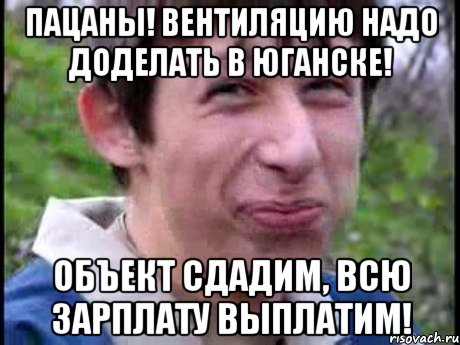 ПАЦАНЫ! ВЕНТИЛЯЦИЮ НАДО ДОДЕЛАТЬ В ЮГАНСКЕ!

ОБЪЕКТ СДАДИМ, ВСЮ ЗАРПЛАТУ ВЫПЛАТИМ!

risovach.ru